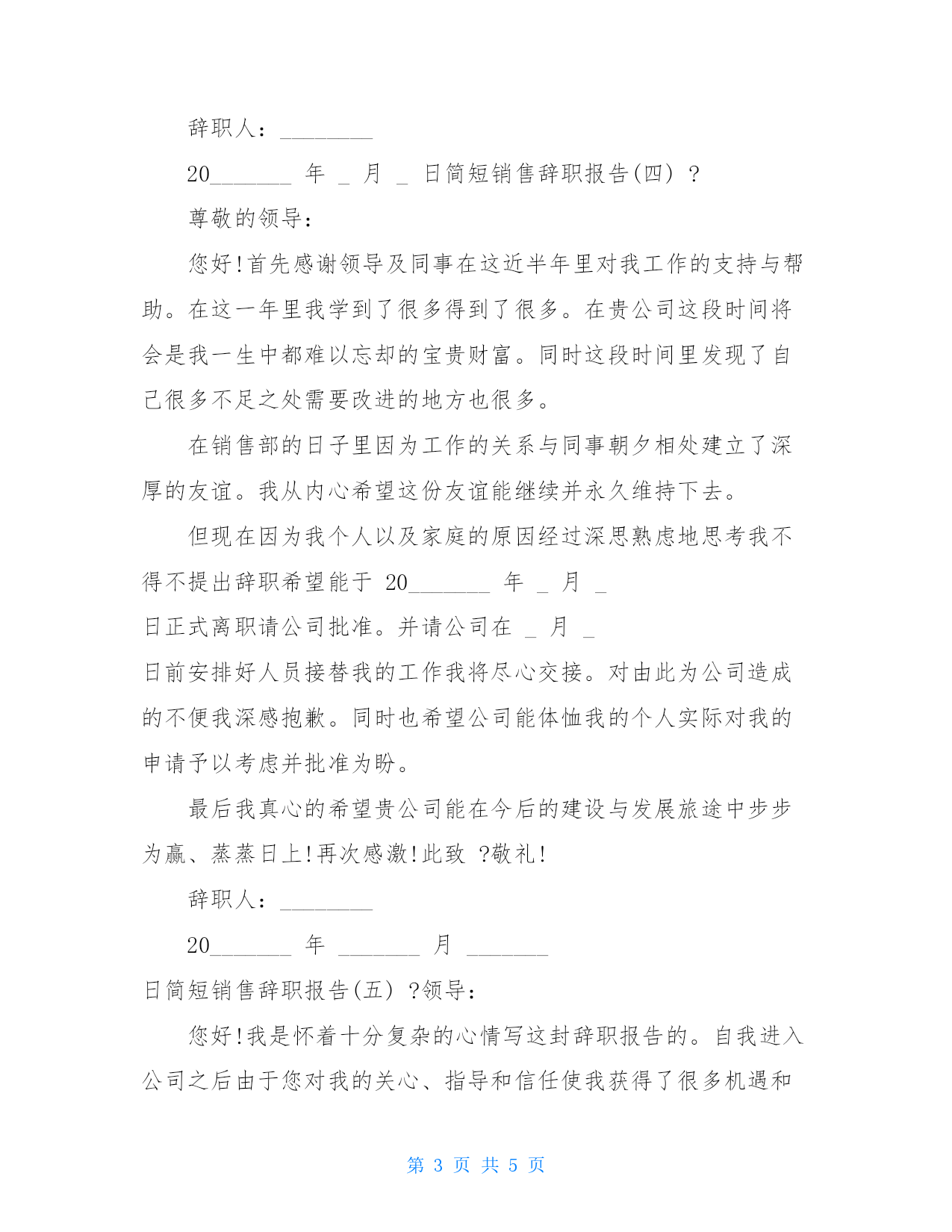 辞职人：________

20_______ 年 _ 月 _ 日简短销售辞职报告(四) ?

尊敬的领导：

您好!首先感谢领导及同事在这近半年里对我工作的支持与帮助。在这一年里我学到了很多得到了很多。在贵公司这段时间将会是我一生中都难以忘却的宝贵财富。同时这段时间里发现了自己很多不足之处需要改进的地方也很多。

在销售部的日子里因为工作的关系与同事朝夕相处建立了深厚的友谊。我从内心希望这份友谊能继续并永久维持下去。

但现在因为我个人以及家庭的原因经过深思熟虑地思考我不得不提出辞职希望能于 20_______ 年 _ 月 _ 日正式离职请公司批准。并请公司在 _ 月 _ 日前安排好人员接替我的工作我将尽心交接。对由此为公司造成的不便我深感抱歉。同时也希望公司能体恤我的个人实际对我的申请予以考虑并批准为盼。

最后我真心的希望贵公司能在今后的建设与发展旅途中步步为赢、蒸蒸日上!再次感激!此致 ?敬礼!

辞职人：________

20_______ 年 _______ 月 _______ 日简短销售辞职报告(五) ?领导：

您好!我是怀着十分复杂的心情写这封辞职报告的。自我进入公司之后由于您对我的关心、指导和信任使我获得了很多机遇和

第 3 页 共 5 页